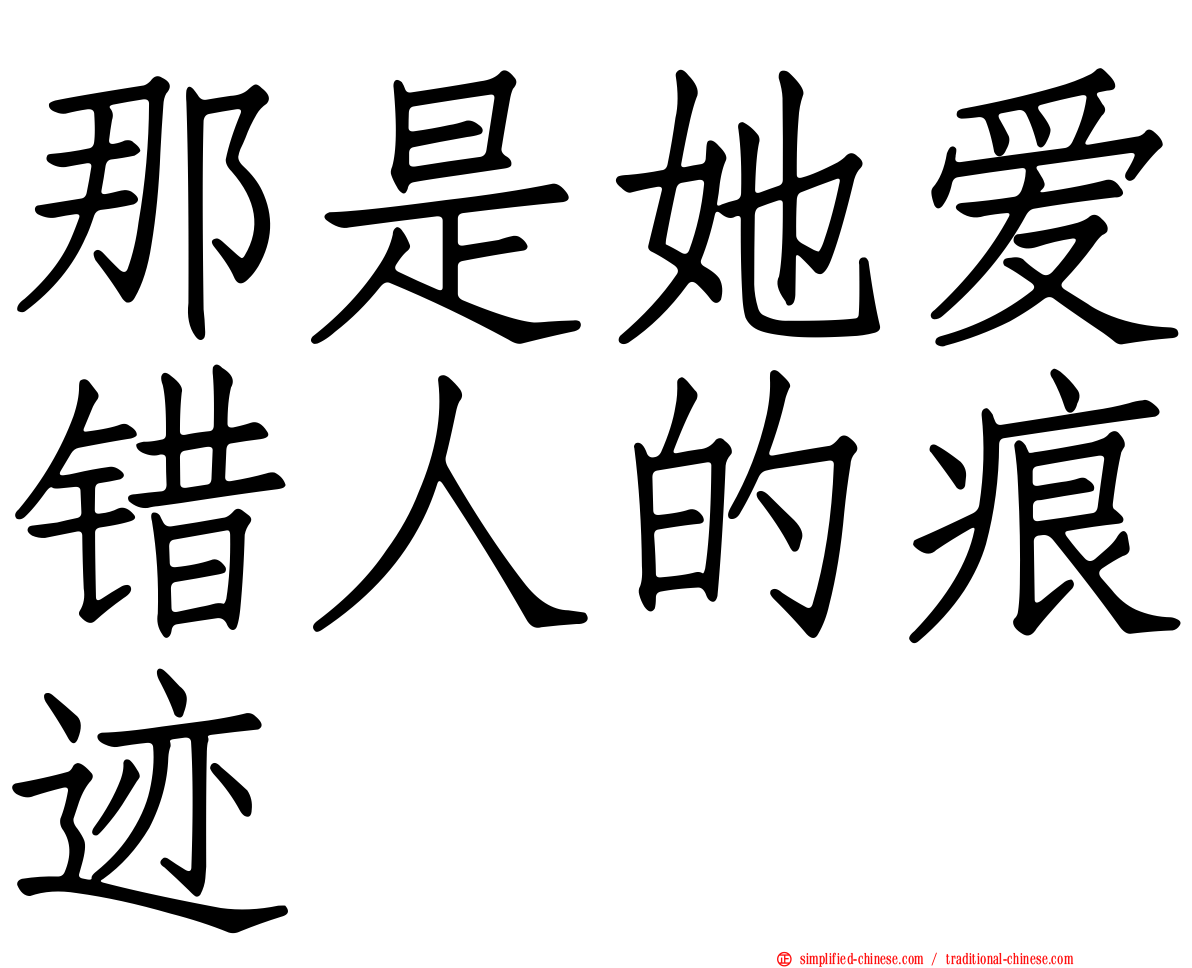 那是她爱错人的痕迹

simplified-chinese.com / traditional-chinese.com